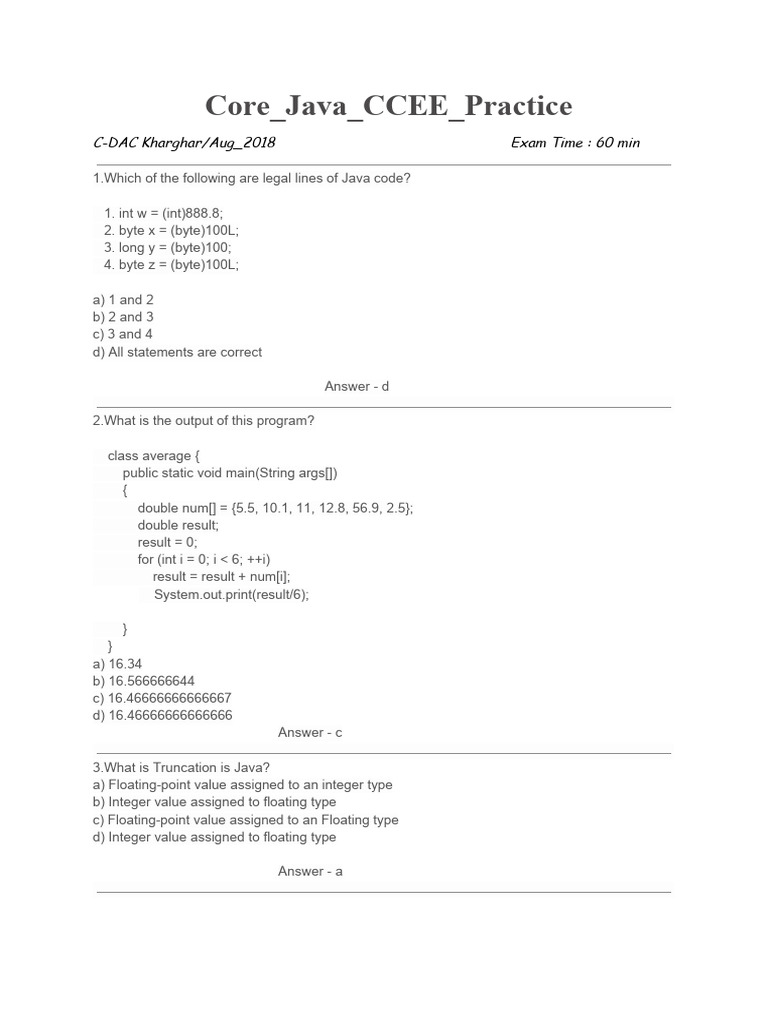 Core_Java_CCEE_Practice

C-DAC Kharghar/Aug_2018

Exam Time : 60 min

1.Which of the following are legal lines of Java code?

1. int w = (int)888.8;
2. byte x = (byte)100L;
3. long y = (byte)100;
4. byte z = (byte)100L;

a) 1 and 2
b) 2 and 3
c) 3 and 4
d) All statements are correct

Answer - d

2.What is the output of this program?

class average {
public static void main(String args[])
{
double num[] = {5.5, 10.1, 11, 12.8, 56.9, 2.5};
double result;
result = 0;
for (int i = 0; i < 6; ++i)
result = result + num[i];
System.out.print(result/6);

}
}
a) 16.34
b) 16.566666644
c) 16.46666666666667
d) 16.46666666666666

Answer - c

3.What is Truncation is Java?
a) Floating-point value assigned to an integer type
b) Integer value assigned to floating type
c) Floating-point value assigned to an Floating type
d) Integer value assigned to floating type

Answer - a